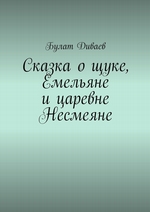 Булат Диваев

Сказка о щуке, Емельяне и царевне Несмеяне